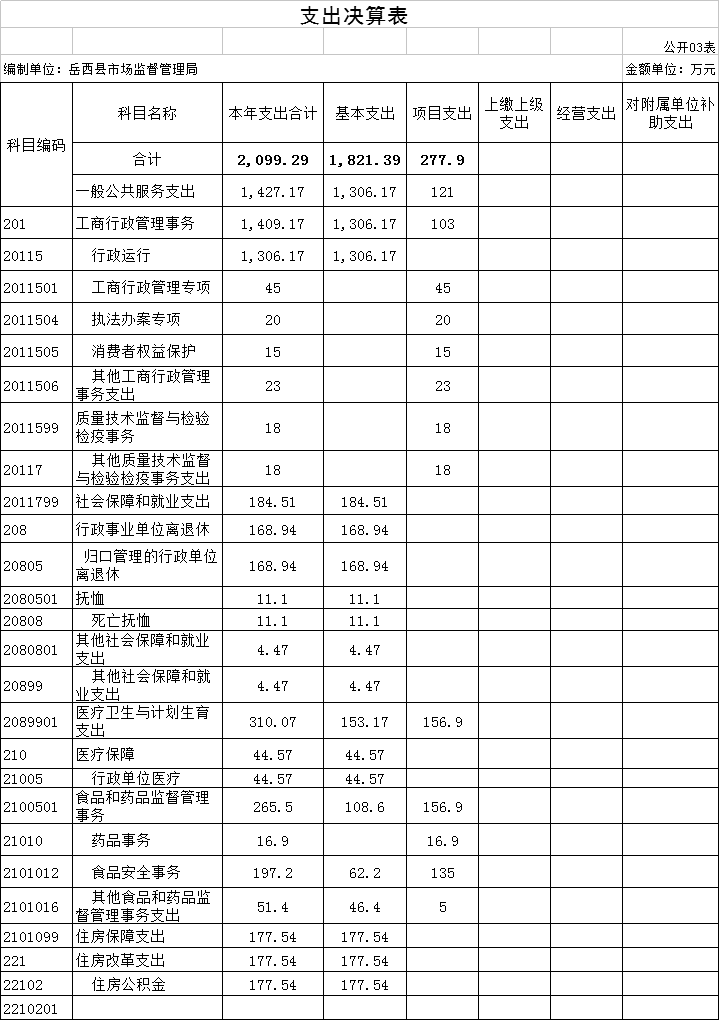 支出决算表

公开03表

编制单位：岳西县市场监督管理局

金额单位：万元

| 科目编码 | 科目名称 | 本年支出合计 | 基本支出 | 项目支出 | 上缴上级支出 | 经营支出 | 对附属单位补助支出 |
|---|---|---|---|---|---|---|---|
| | 合计 | 2,099.29 | 1,821.39 | 277.9 | | | |
| | 一般公共服务支出 | 1,427.17 | 1,306.17 | 121 | | | |
| 201 | 工商行政管理事务 | 1,409.17 | 1,306.17 | 103 | | | |
| 20115 | 行政运行 | 1,306.17 | 1,306.17 | | | | |
| 2011501 | 工商行政管理专项 | 45 | | 45 | | | |
| 2011504 | 执法办案专项 | 20 | | 20 | | | |
| 2011505 | 消费者权益保护 | 15 | | 15 | | | |
| 2011506 | 其他工商行政管理事务支出 | 23 | | 23 | | | |
| 2011599 | 质量技术监督与检验检疫事务 | 18 | | 18 | | | |
| 20117 | 其他质量技术监督与检验检疫事务支出 | 18 | | 18 | | | |
| 2011799 | 社会保障和就业支出 | 184.51 | 184.51 | | | | |
| 208 | 行政事业单位离退休 | 168.94 | 168.94 | | | | |
| 20805 | 归口管理的行政单位离退休 | 168.94 | 168.94 | | | | |
| 2080501 | 抚恤 | 11.1 | 11.1 | | | | |
| 20808 | 死亡抚恤 | 11.1 | 11.1 | | | | |
| 2080801 | 其他社会保障和就业支出 | 4.47 | 4.47 | | | | |
| 20899 | 其他社会保障和就业支出 | 4.47 | 4.47 | | | | |
| 2089901 | 医疗卫生与计划生育支出 | 310.07 | 153.17 | 156.9 | | | |
| 210 | 医疗保障 | 44.57 | 44.57 | | | | |
| 21005 | 行政单位医疗 | 44.57 | 44.57 | | | | |
| 2100501 | 食品和药品监督管理事务 | 265.5 | 108.6 | 156.9 | | | |
| 21010 | 药品事务 | 16.9 | | 16.9 | | | |
| 2101012 | 食品安全事务 | 197.2 | 62.2 | 135 | | | |
| 2101016 | 其他食品和药品监督管理事务支出 | 51.4 | 46.4 | 5 | | | |
| 2101099 | 住房保障支出 | 177.54 | 177.54 | | | | |
| 221 | 住房改革支出 | 177.54 | 177.54 | | | | |
| 22102 | 住房公积金 | 177.54 | 177.54 | | | | |
| 2210201 | | | | | | | |